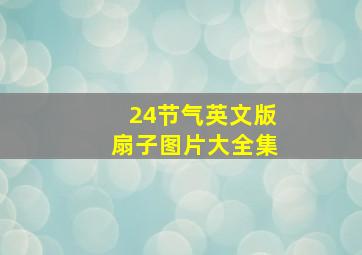 24节气英文版
扇子图片大全集